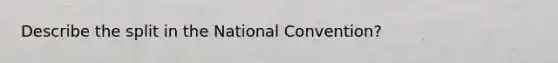 Describe the split in the National Convention?